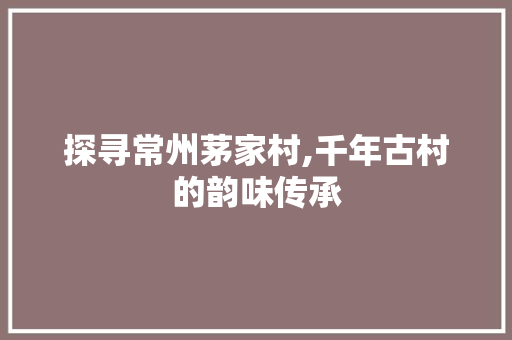 探寻常州茅家村,千年古村的韵味传承